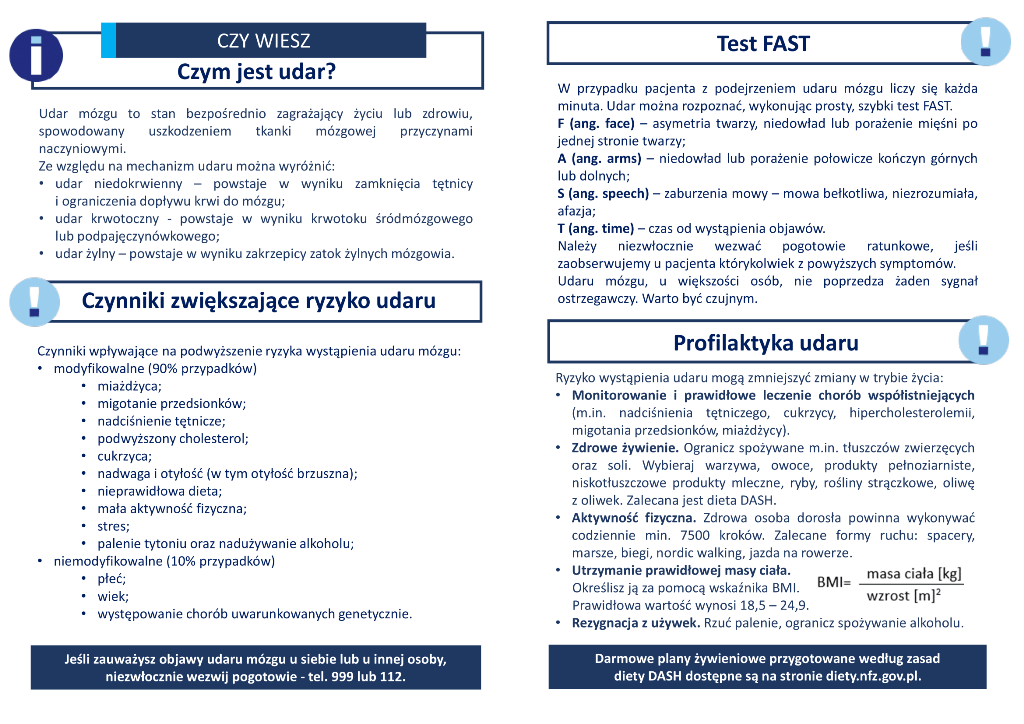 CZY WIESZ

Czym jest udar?

Udar mózgu to stan bezpośrednio zagrażający życiu lub zdrowiu, spowodowany uszkodzeniem tkanki mózgowej przyczynami naczyniowymi.
Ze względu na mechanizm udaru można wyróżnić:
• udar niedokrwienny – powstaje w wyniku zamknięcia tętnicy i ograniczenia dopływu krwi do mózgu;
• udar krwotoczny - powstaje w wyniku krwotoku śródmózgowego lub podpajęczynówkowego;
• udar żylny – powstaje w wyniku zakrzepicy zatok żylnych mózgowia.

Czynniki zwiększające ryzyko udaru

Czynniki wpływające na podwyższenie ryzyka wystąpienia udaru mózgu:
• modyfikowalne (90% przypadków)
• miażdżyca;
• migotanie przedsionków;
• nadciśnienie tętnicze;
• podwyższony cholesterol;
• cukrzyca;
• nadwaga i otyłość (w tym otyłość brzuszna);
• nieprawidłowa dieta;
• mała aktywność fizyczna;
• stres;
• palenie tytoniu oraz nadużywanie alkoholu;
• niemodyfikowalne (10% przypadków)
• płeć;
• wiek;
• występowanie chorób uwarunkowanych genetycznie.

Jeśli zauważysz objawy udaru mózgu u siebie lub u innej osoby, niezwłocznie wezwij pogotowie - tel. 999 lub 112.

Test FAST

W przypadku pacjenta z podejrzeniem udaru mózgu liczy się każda minuta. Udar można rozpoznać, wykonując prosty, szybki test FAST.
F (ang. face) – asymetria twarzy, niedowład lub porażenie mięśni po jednej stronie twarzy;
A (ang. arms) – niedowład lub porażenie połowicze kończyn górnych lub dolnych;
S (ang. speech) – zaburzenia mowy – mowa bełkotliwa, niezrozumiała, afazja;
T (ang. time) – czas od wystąpienia objawów.
Należy niezwłocznie wezwać pogotowie ratunkowe, jeśli zaobserwujemy u pacjenta którykolwiek z powyższych symptomów.
Udaru mózgu, u większości osób, nie poprzedza żaden sygnał ostrzegawczy. Warto być czujnym.

Profilaktyka udaru

Ryzyko wystąpienia udaru mogą zmniejszyć zmiany w trybie życia:
• Monitorowanie i prawidłowe leczenie chorób współistniejących (m.in. nadciśnienia tętniczego, cukrzycy, hipercholesterolemii, migotania przedsionków, miażdżycy).
• Zdrowe żywienie. Ogranicz spożywane m.in. tłuszczów zwierzęcych oraz soli. Wybieraj warzywa, owoce, produkty pełnoziarniste, niskotłuszczowe produkty mleczne, ryby, rośliny strączkowe, oliwę z oliwek. Zalecana jest dieta DASH.
• Aktywność fizyczna. Zdrowa osoba dorosła powinna wykonywać codziennie min. 7500 kroków. Zalecane formy ruchu: spacery, marsze, biegi, nordic walking, jazda na rowerze.
• Utrzymanie prawidłowej masy ciała. Określisz ją za pomocą wskaźnika BMI. Prawidłowa wartość wynosi 18,5 – 24,9.
$BMI= \frac{\text{masa ciała [kg]}}{\text{wzrost [m]}^2}$
• Rezygnacja z używek. Rzuć palenie, ogranicz spożywanie alkoholu.

Darmowe plany żywieniowe przygotowane według zasad diety DASH dostępne są na stronie diety.nfz.gov.pl.